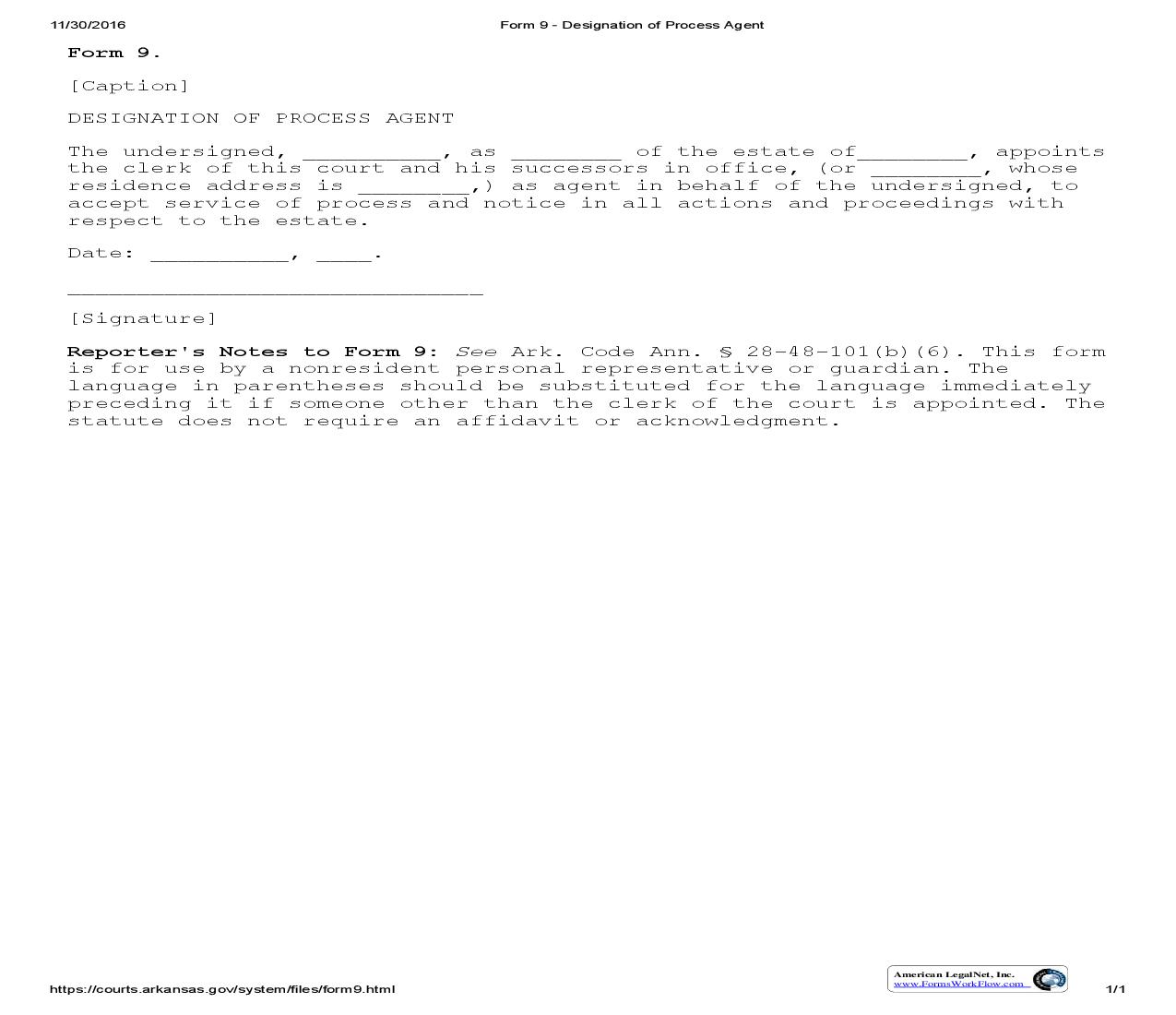 11/30/2016

Form 9 - Designation of Process Agent

Form 9.

[Caption]

DESIGNATION OF PROCESS AGENT

The undersigned, __________, as ________ of the estate of________, appoints the clerk of this court and his successors in office, (or ________, whose residence address is ________,) as agent in behalf of the undersigned, to accept service of process and notice in all actions and proceedings with respect to the estate.

Date: __________, ____.

______________________________

[Signature]

Reporter's Notes to Form 9: See Ark. Code Ann. § 28-48-101(b)(6). This form is for use by a nonresident personal representative or guardian. The language in parentheses should be substituted for the language immediately preceding it if someone other than the clerk of the court is appointed. The statute does not require an affidavit or acknowledgment.

https://courts.arkansas.gov/system/files/form9.html

American LegalNet, Inc.
www.FormsWorkFlow.com

1/1